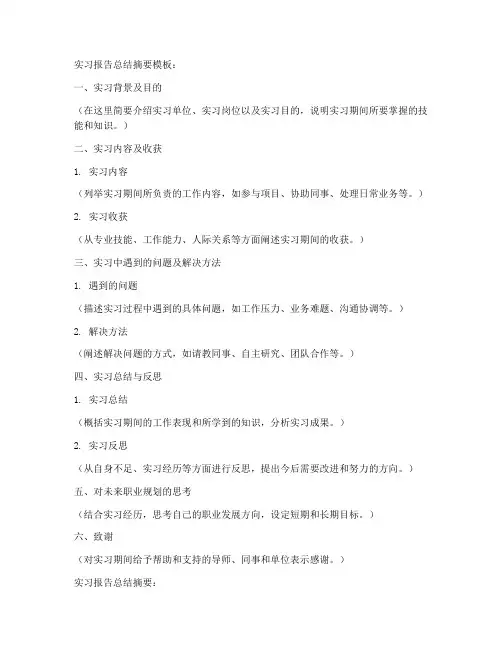 实习报告总结摘要模板：

一、实习背景及目的

（在这里简要介绍实习单位、实习岗位以及实习目的，说明实习期间所要掌握的技能和知识。）

二、实习内容及收获

1. 实习内容

（列举实习期间所负责的工作内容，如参与项目、协助同事、处理日常业务等。）

2. 实习收获

（从专业技能、工作能力、人际关系等方面阐述实习期间的收获。）

三、实习中遇到的问题及解决方法

1. 遇到的问题

（描述实习过程中遇到的具体问题，如工作压力、业务难题、沟通协调等。）

2. 解决方法

（阐述解决问题的方式，如请教同事、自主研究、团队合作等。）

四、实习总结与反思

1. 实习总结

（概括实习期间的工作表现和所学到的知识，分析实习成果。）

2. 实习反思

（从自身不足、实习经历等方面进行反思，提出今后需要改进和努力的方向。）

五、对未来职业规划的思考

（结合实习经历，思考自己的职业发展方向，设定短期和长期目标。）

六、致谢

（对实习期间给予帮助和支持的导师、同事和单位表示感谢。）

实习报告总结摘要：